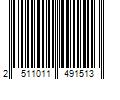 2 511011 491513